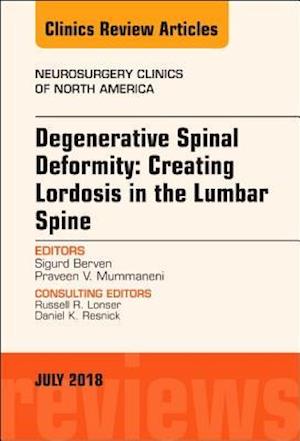 Clinics Review Articles

NEUROSURGERY CLINICS OF NORTH AMERICA

Degenerative Spinal Deformity: Creating Lordosis in the Lumbar Spine

EDITORS
Sigurd Berven
Praveen V. Mummaneni

CONSULTING EDITORS
Russell R. Lonser
Daniel K. Resnick

JULY 2018

reviews